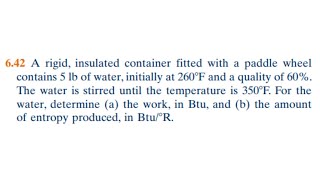 6.42 A rigid, insulated container fitted with a paddle wheel contains 5 lb of water, initially at 260°F and a quality of 60%. The water is stirred until the temperature is 350°F. For the water, determine (a) the work, in Btu, and (b) the amount of entropy produced, in Btu/°R.